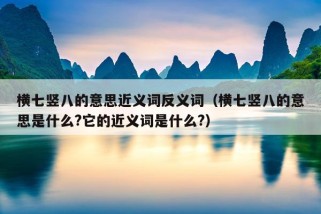 横七竖八的意思近义词反义词（横七竖八的意思是什么?它的近义词是什么?）